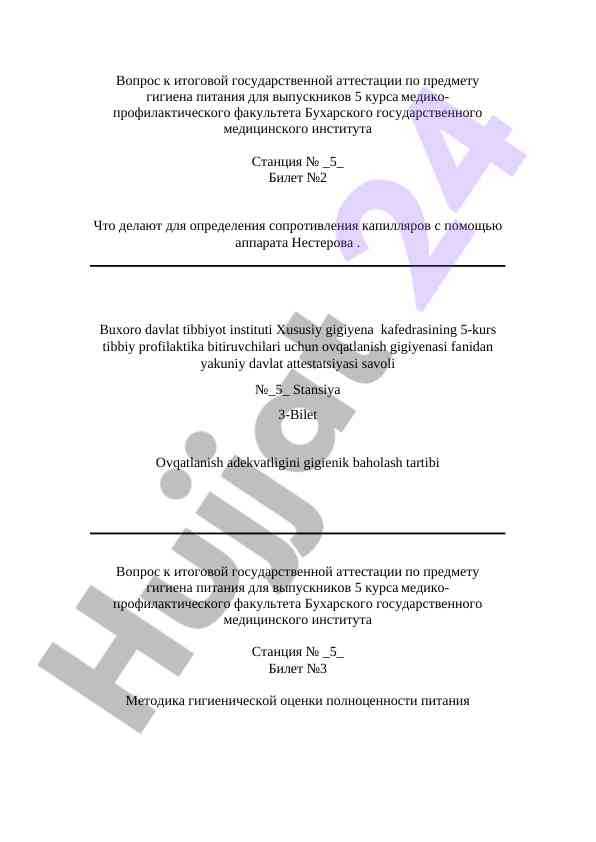 Вопрос к итоговой государственной аттестации по предмету гигиена питания для выпускников 5 курса медико-профилактического факультета Бухарского государственного медицинского института

Станция № _5_
Билет №2

Что делают для определения сопротивления капилляров с помощью аппарата Нестерова .

Buxoro davlat tibbiyot instituti Xususiy gigiyena kafedrasining 5-kurs tibbiy profilaktika bitiruvchilari uchun ovqatlanish gigiyenasi fanidan yakuniy davlat attestatsiyasi savoli

№_5_ Stansiya
3-Bilet

Ovqatlanish adekvatligini gigienik baholash tartibi

Вопрос к итоговой государственной аттестации по предмету гигиена питания для выпускников 5 курса медико-профилактического факультета Бухарского государственного медицинского института

Станция № _5_
Билет №3

Методика гигиенической оценки полноценности питания

Hujjat 24